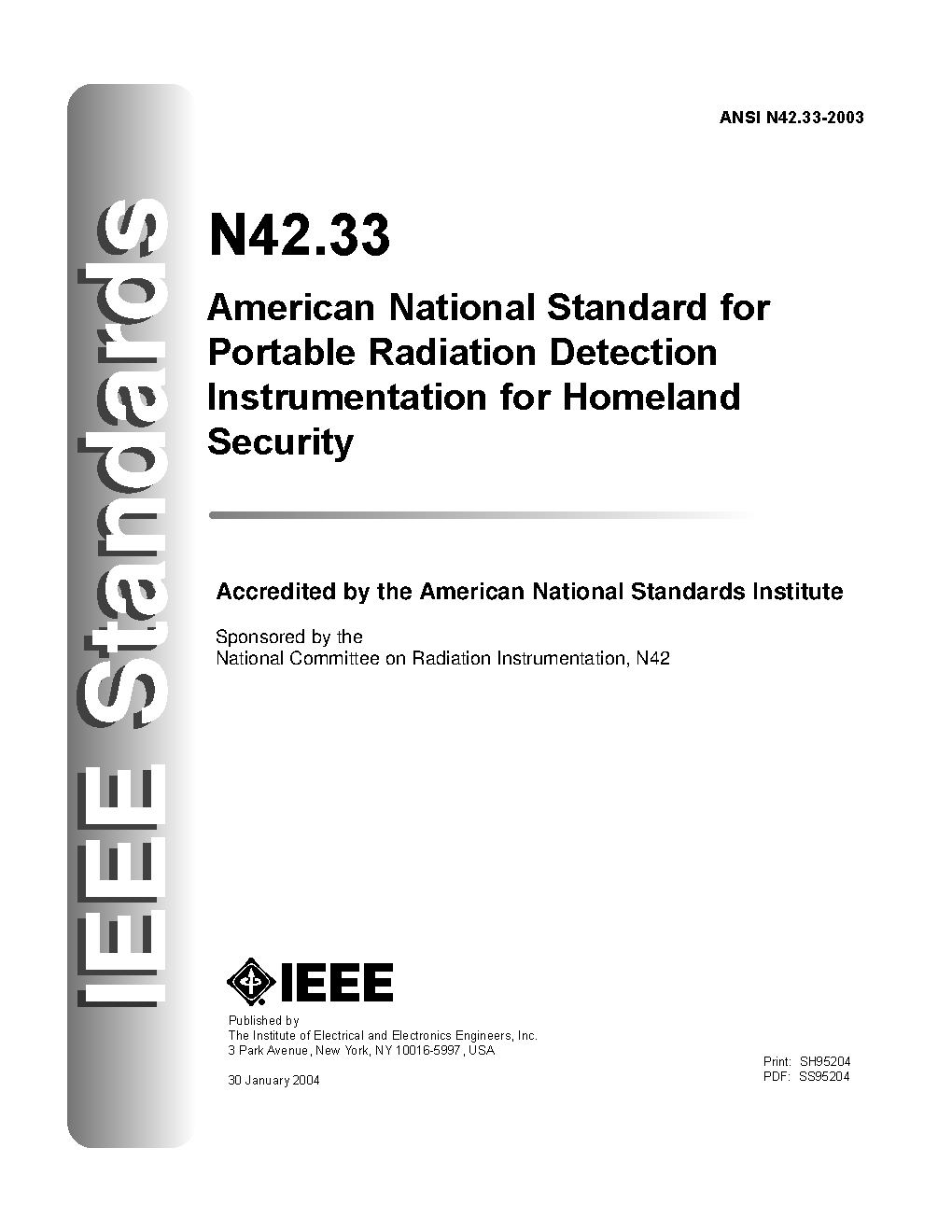 IEEE Standards

ANSI N42.33-2003

N42.33

American National Standard for Portable Radiation Detection Instrumentation for Homeland Security

Accredited by the American National Standards Institute

Sponsored by the
National Committee on Radiation Instrumentation, N42

IEEE

Published by
The Institute of Electrical and Electronics Engineers, Inc.
3 Park Avenue, New York, NY 10016-5997, USA

30 January 2004

Print: SH95204
PDF: SS95204